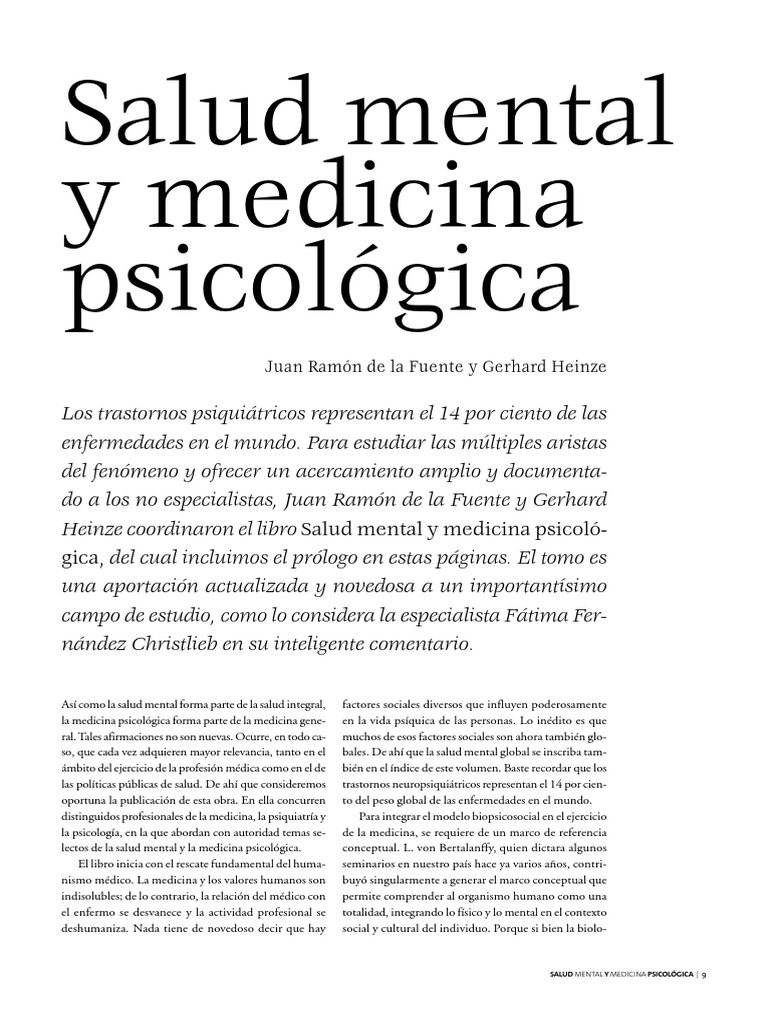 Salud mental y medicina psicológica

Juan Ramón de la Fuente y Gerhard Heinze

Los trastornos psiquiátricos representan el 14 por ciento de las enfermedades en el mundo. Para estudiar las múltiples aristas del fenómeno y ofrecer un acercamiento amplio y documentado a los no especialistas, Juan Ramón de la Fuente y Gerhard Heinze coordinaron el libro Salud mental y medicina psicológica, del cual incluimos el prólogo en estas páginas. El tomo es una aportación actualizada y novedosa a un importantísimo campo de estudio, como lo considera la especialista Fátima Fernández Christlieb en su inteligente comentario.

Así como la salud mental forma parte de la salud integral, la medicina psicológica forma parte de la medicina general. Tales afirmaciones no son nuevas. Ocurre, en todo caso, que cada vez adquieren mayor relevancia, tanto en el ámbito del ejercicio de la profesión médica como en el de las políticas públicas de salud. De ahí que consideremos oportuna la publicación de esta obra. En ella concurren distinguidos profesionales de la medicina, la psiquiatría y la psicología, en la que abordan con autoridad temas selectos de la salud mental y la medicina psicológica.

El libro inicia con el rescate fundamental del humanismo médico. La medicina y los valores humanos son indisolubles; de lo contrario, la relación del médico con el enfermo se desvanece y la actividad profesional se deshumaniza. Nada tiene de novedoso decir que hay factores sociales diversos que influyen poderosamente en la vida psíquica de las personas. Lo inédito es que muchos de esos factores sociales son ahora también globales. De ahí que la salud mental global se inscriba también en el índice de este volumen. Baste recordar que los trastornos neuropsiquiátricos representan el 14 por ciento del peso global de las enfermedades en el mundo.

Para integrar el modelo biopsicosocial en el ejercicio de la medicina, se requiere de un marco de referencia conceptual. L. von Bertalanffy, quien dictara algunos seminarios en nuestro país hace ya varios años, contribuyó singularmente a generar el marco conceptual que permite comprender al organismo humano como una totalidad, integrando lo físico y lo mental en el contexto social y cultural del individuo. Porque si bien la biolo-

SALUD MENTAL Y MEDICINA PSICOLÓGICA | 9